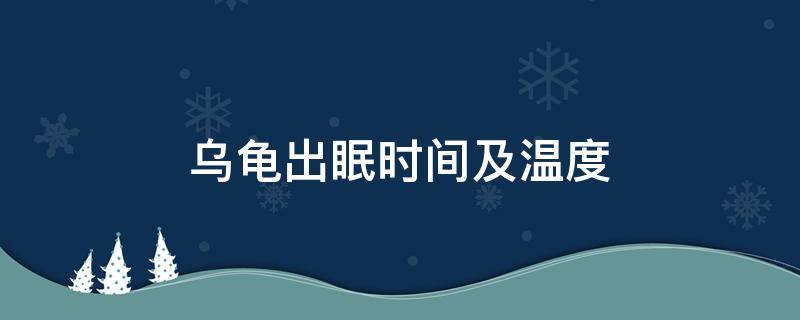 乌龟出眠时间及温度